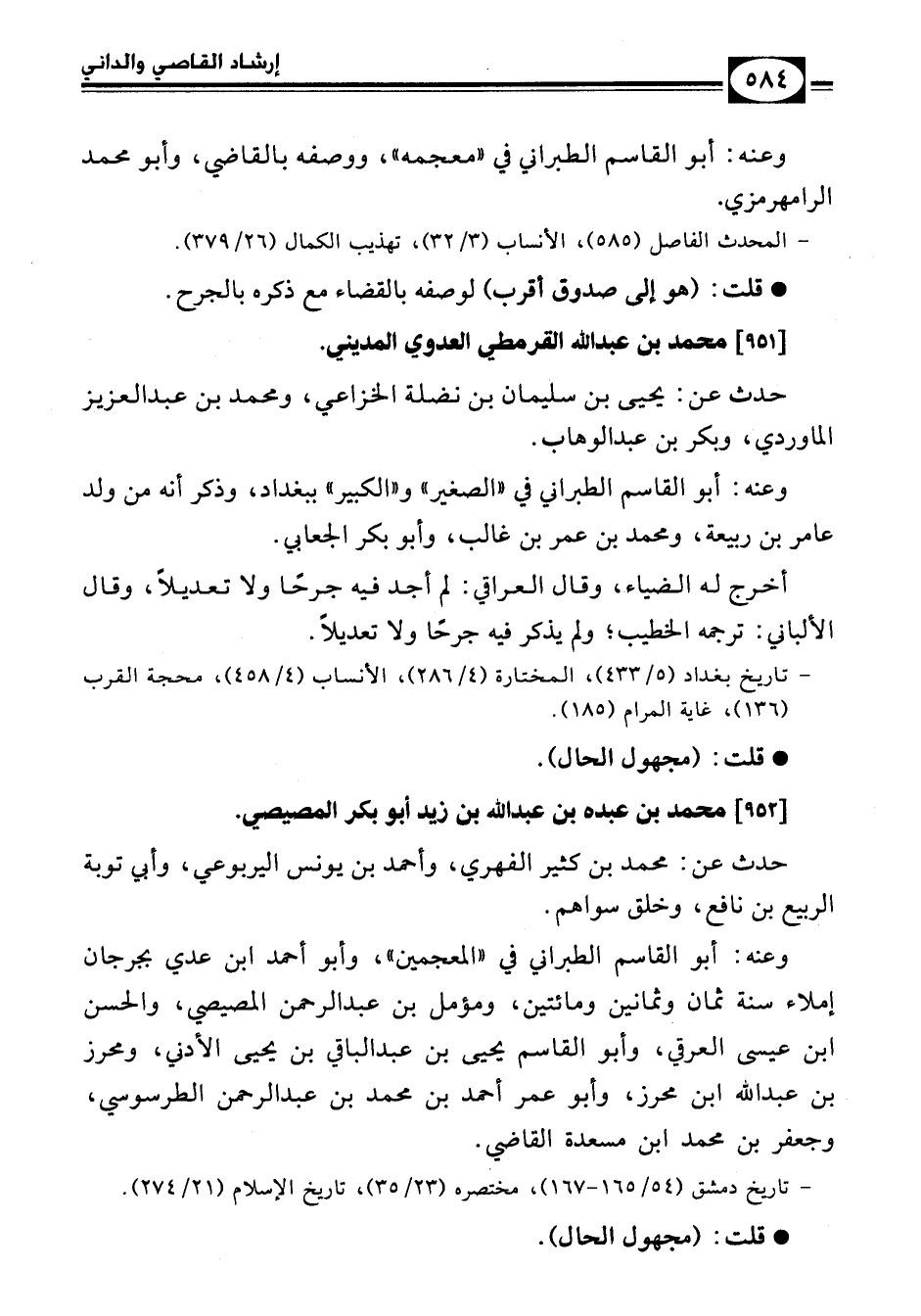 ٥٨٤ إرشاد القاصي والداني

وعنه: أبو القاسم الطبراني في «معجمه»، ووصفه بالقاضي، وأبو محمد الرامهرمزي.

- المحدث الفاصل (٥٨٥)، الأنساب (٣/ ٣٢)، تهذيب الكمال (٢٦/ ٣٧٩).

● قلت: (هو إلى صدوق أقرب) لوصفه بالقضاء مع ذكره بالجرح.

[٩٥١] محمد بن عبدالله القرمطي العدوي المديني.

حدث عن: يحيى بن سليمان بن نضلة الخزاعي، ومحمد بن عبدالعزيز الماوردي، وبكر بن عبدالوهاب.

وعنه: أبو القاسم الطبراني في «الصغير» و«الكبير» ببغداد، وذكر أنه من ولد عامر بن ربيعة، ومحمد بن عمر بن غالب، وأبو بكر الجعابي.

أخرج له الضياء، وقال العراقي: لم أجد فيه جرحًا ولا تعديلاً، وقال الألباني: ترجمه الخطيب؛ ولم يذكر فيه جرحًا ولا تعديلاً.

- تاريخ بغداد (٥/ ٤٣٣)، المختارة (٤/ ٢٨٦)، الأنساب (٤/ ٤٥٨)، محجة القرب (١٣٦)، غاية المرام (١٨٥).

● قلت: (مجهول الحال).

[٩٥٢] محمد بن عبده بن عبدالله بن زيد أبو بكر المصيصي.

حدث عن: محمد بن كثير الفهري، وأحمد بن يونس اليربوعي، وأبي توبة الربيع بن نافع، وخلق سواهم.

وعنه: أبو القاسم الطبراني في «المعجمين»، وأبو أحمد ابن عدي بجرجان إملاء سنة ثمان وثمانين ومائتين، ومؤمل بن عبدالرحمن المصيصي، والحسن ابن عيسى العرقي، وأبو القاسم يحيى بن عبدالباقي بن يحيى الأدني، ومحرز بن عبدالله ابن محرز، وأبو عمر أحمد بن محمد بن عبدالرحمن الطرسوسي، وجعفر بن محمد ابن مسعدة القاضي.

- تاريخ دمشق (٥٤/ ١٦٥-١٦٧)، مختصره (٢٣/ ٣٥)، تاريخ الإسلام (٢١/ ٢٧٤).

● قلت: (مجهول الحال).